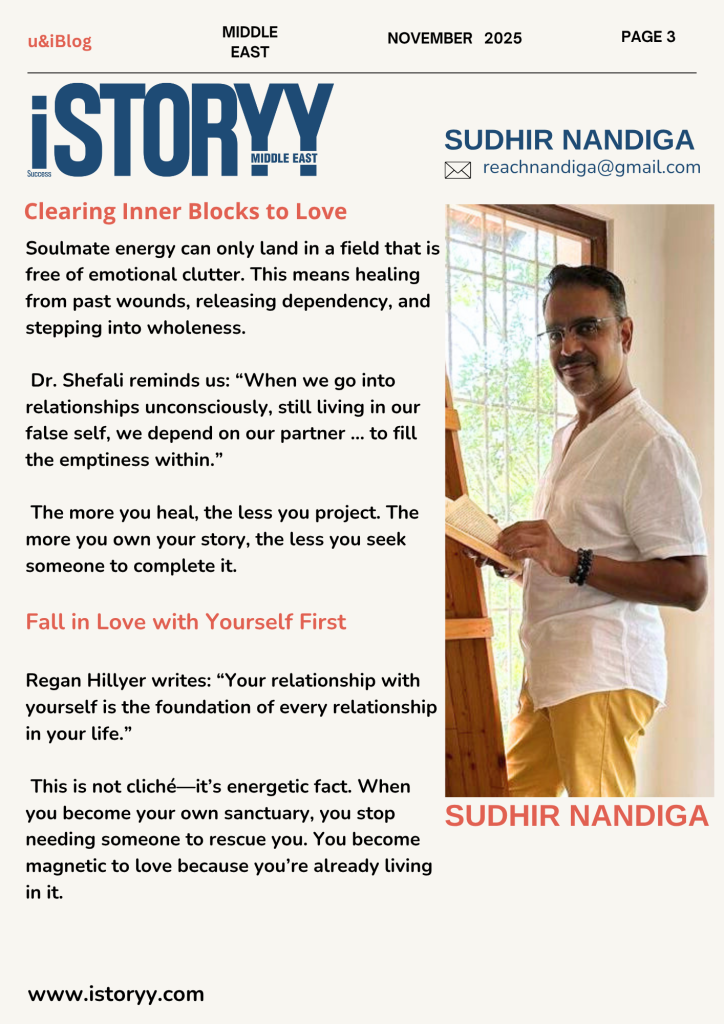 u&iBlog

MIDDLE EAST

NOVEMBER 2025

PAGE 3

iSTORYY
Success
MIDDLE EAST

SUDHIR NANDIGA

reachnandiga@gmail.com

Clearing Inner Blocks to Love

Soulmate energy can only land in a field that is free of emotional clutter. This means healing from past wounds, releasing dependency, and stepping into wholeness.

Dr. Shefali reminds us: “When we go into relationships unconsciously, still living in our false self, we depend on our partner … to fill the emptiness within.”

The more you heal, the less you project. The more you own your story, the less you seek someone to complete it.

Fall in Love with Yourself First

Regan Hillyer writes: “Your relationship with yourself is the foundation of every relationship in your life.”

This is not cliché—it’s energetic fact. When you become your own sanctuary, you stop needing someone to rescue you. You become magnetic to love because you’re already living in it.

SUDHIR NANDIGA

www.istoryy.com